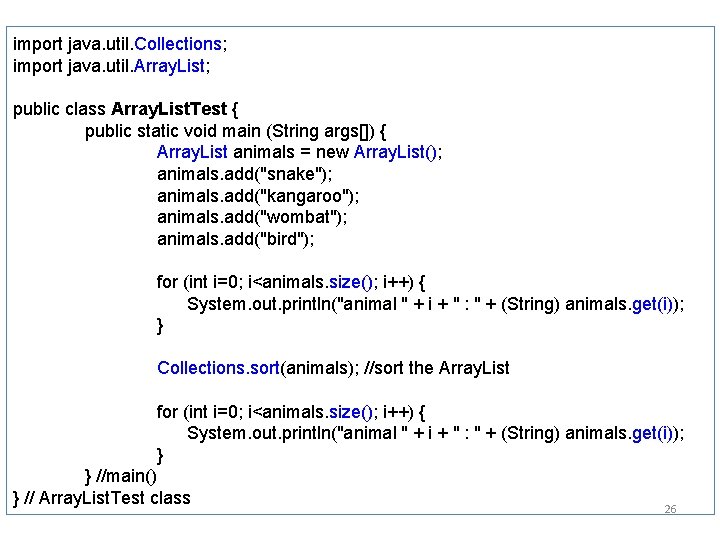 import java.util.Collections;
import java.util.ArrayList;

public class ArrayListTest {
public static void main (String args[]) {
ArrayList animals = new ArrayList();
animals.add("snake");
animals.add("kangaroo");
animals.add("wombat");
animals.add("bird");

for (int i=0; i<animals.size(); i++) {
System.out.println("animal " + i + " : " + (String) animals.get(i));
}

Collections.sort(animals); //sort the ArrayList

for (int i=0; i<animals.size(); i++) {
System.out.println("animal " + i + " : " + (String) animals.get(i));
}
} //main()
} // ArrayListTest class

26